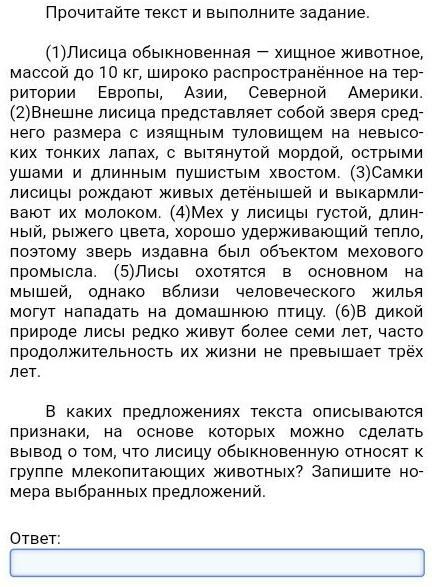 Прочитайте текст и выполните задание.

(1)Лисица обыкновенная — хищное животное, массой до 10 кг, широко распространённое на территории Европы, Азии, Северной Америки. (2)Внешне лисица представляет собой зверя среднего размера с изящным туловищем на невысоких тонких лапах, с вытянутой мордой, острыми ушами и длинным пушистым хвостом. (3)Самки лисицы рождают живых детёнышей и выкармливают их молоком. (4)Мех у лисицы густой, длинный, рыжего цвета, хорошо удерживающий тепло, поэтому зверь издавна был объектом мехового промысла. (5)Лисы охотятся в основном на мышей, однако вблизи человеческого жилья могут нападать на домашнюю птицу. (6)В дикой природе лисы редко живут более семи лет, часто продолжительность их жизни не превышает трёх лет.

В каких предложениях текста описываются признаки, на основе которых можно сделать вывод о том, что лисицу обыкновенную относят к группе млекопитающих животных? Запишите номера выбранных предложений.

Ответ: